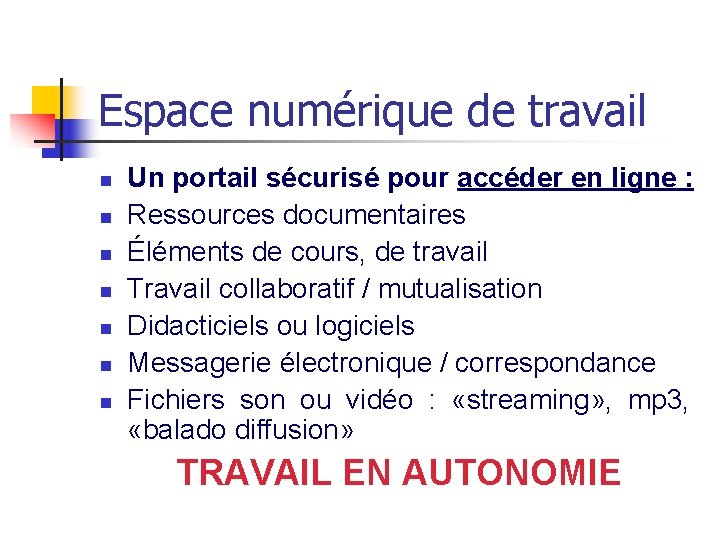 Espace numérique de travail

• Un portail sécurisé pour accéder en ligne :
• Ressources documentaires
• Éléments de cours, de travail
• Travail collaboratif / mutualisation
• Didacticiels ou logiciels
• Messagerie électronique / correspondance
• Fichiers son ou vidéo : «streaming», mp3, «balado diffusion»

TRAVAIL EN AUTONOMIE